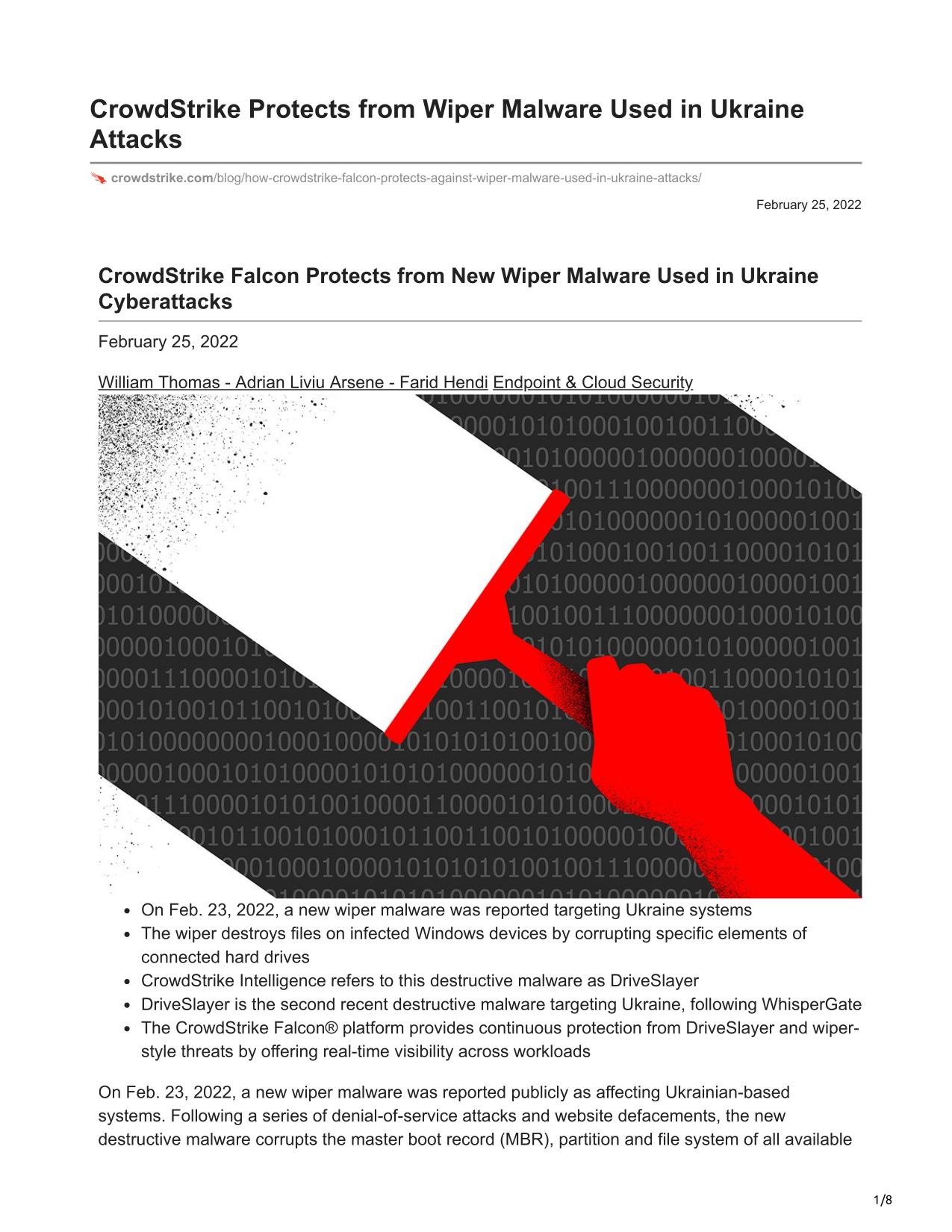 CrowdStrike Protects from Wiper Malware Used in Ukraine Attacks

crowdstrike.com/blog/how-crowdstrike-falcon-protects-against-wiper-malware-used-in-ukraine-attacks/

February 25, 2022

CrowdStrike Falcon Protects from New Wiper Malware Used in Ukraine Cyberattacks

February 25, 2022

William Thomas - Adrian Liviu Arsene - Farid Hendi Endpoint & Cloud Security

- On Feb. 23, 2022, a new wiper malware was reported targeting Ukraine systems
- The wiper destroys files on infected Windows devices by corrupting specific elements of connected hard drives
- CrowdStrike Intelligence refers to this destructive malware as DriveSlayer
- DriveSlayer is the second recent destructive malware targeting Ukraine, following WhisperGate
- The CrowdStrike Falcon® platform provides continuous protection from DriveSlayer and wiper-style threats by offering real-time visibility across workloads

On Feb. 23, 2022, a new wiper malware was reported publicly as affecting Ukrainian-based systems. Following a series of denial-of-service attacks and website defacements, the new destructive malware corrupts the master boot record (MBR), partition and file system of all available

1/8